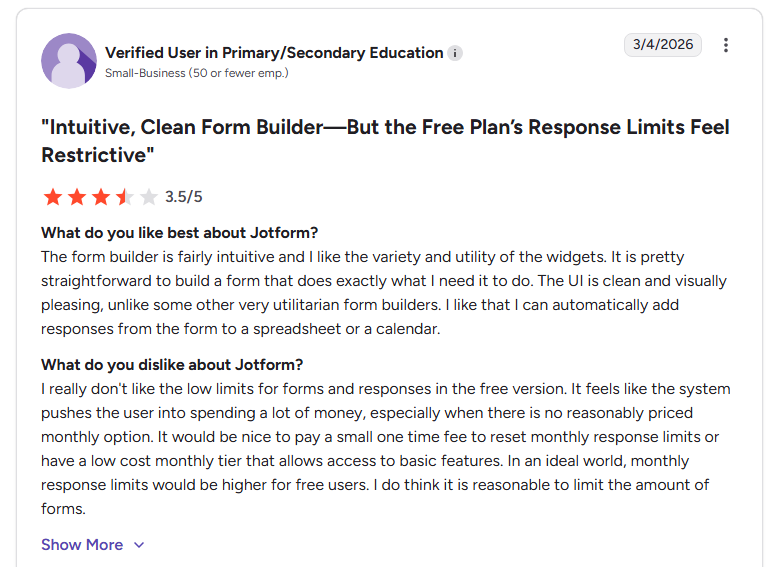 Verified User in Primary/Secondary Education
Small-Business (50 or fewer emp.)

3/4/2026

"Intuitive, Clean Form Builder—But the Free Plan's Response Limits Feel Restrictive"

3.5/5

What do you like best about Jotform?
The form builder is fairly intuitive and I like the variety and utility of the widgets. It is pretty straightforward to build a form that does exactly what I need it to do. The UI is clean and visually pleasing, unlike some other very utilitarian form builders. I like that I can automatically add responses from the form to a spreadsheet or a calendar.

What do you dislike about Jotform?
I really don't like the low limits for forms and responses in the free version. It feels like the system pushes the user into spending a lot of money, especially when there is no reasonably priced monthly option. It would be nice to pay a small one time fee to reset monthly response limits or have a low cost monthly tier that allows access to basic features. In an ideal world, monthly response limits would be higher for free users. I do think it is reasonable to limit the amount of forms.

Show More